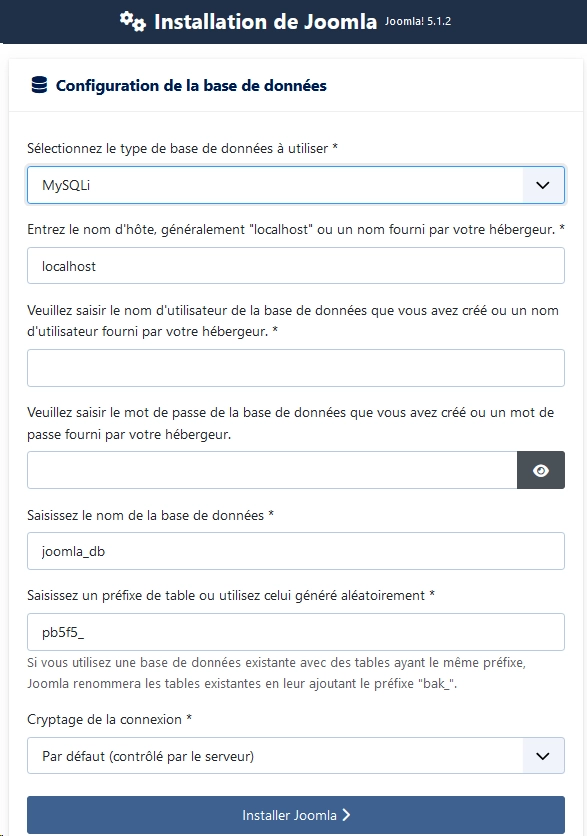 Installation de Joomla Joomla! 5.1.2

Configuration de la base de données

Sélectionnez le type de base de données à utiliser *

MySQLi

Entrez le nom d'hôte, généralement "localhost" ou un nom fourni par votre hébergeur. *

localhost

Veuillez saisir le nom d'utilisateur de la base de données que vous avez créé ou un nom d'utilisateur fourni par votre hébergeur. *

Veuillez saisir le mot de passe de la base de données que vous avez créé ou un mot de passe fourni par votre hébergeur.

Saisissez le nom de la base de données *

joomla_db

Saisissez un préfixe de table ou utilisez celui généré aléatoirement *

pb5f5_

Si vous utilisez une base de données existante avec des tables ayant le même préfixe, Joomla renommera les tables existantes en leur ajoutant le préfixe "bak_".

Cryptage de la connexion *

Par défaut (contrôlé par le serveur)

Installer Joomla